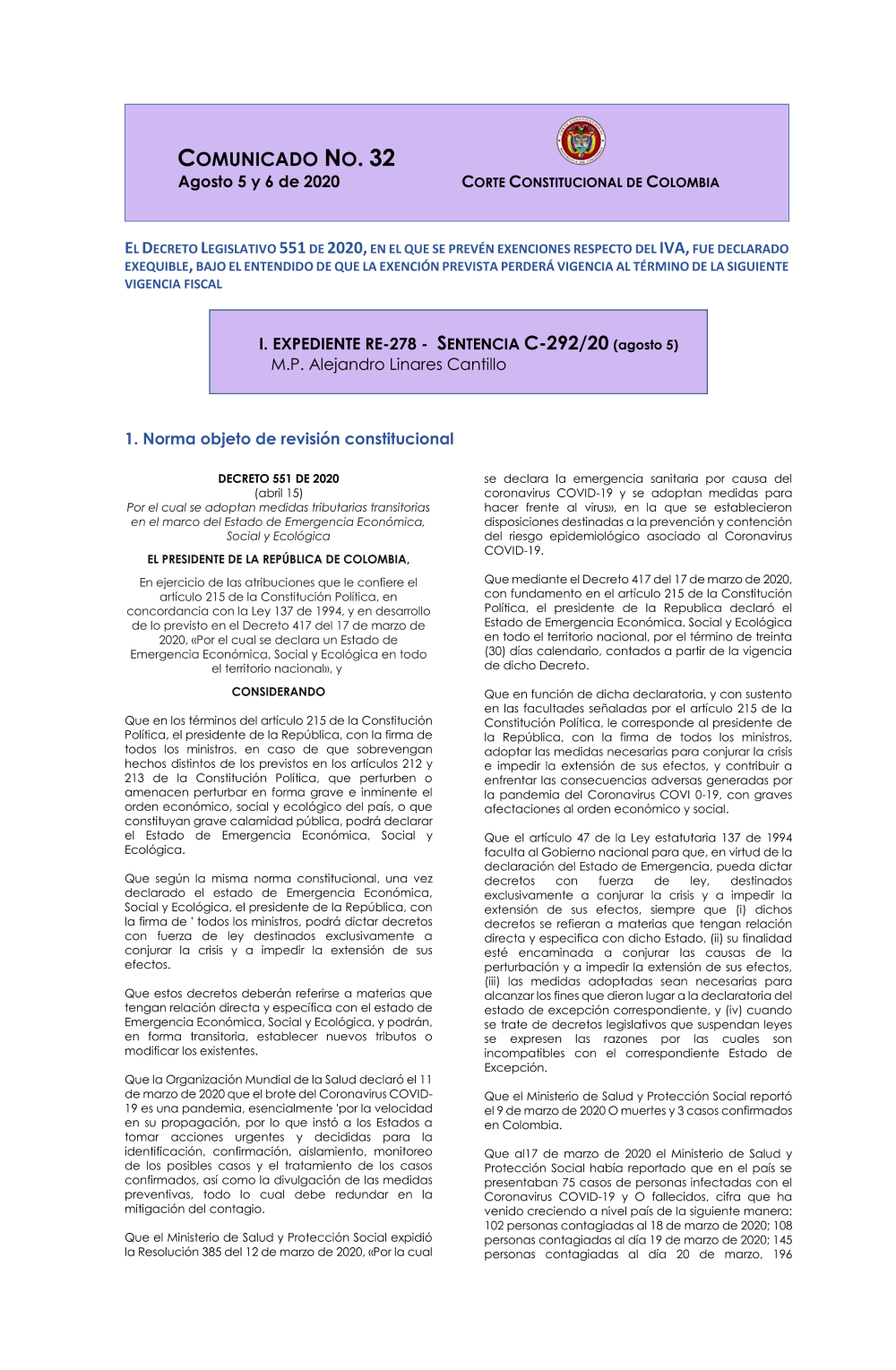 COMUNICADO NO. 32
Agosto 5 y 6 de 2020

CORTE CONSTITUCIONAL DE COLOMBIA

EL DECRETO LEGISLATIVO 551 DE 2020, EN EL QUE SE PREVÉN EXENCIONES RESPECTO DEL IVA, FUE DECLARADO EXEQUIBLE, BAJO EL ENTENDIDO DE QUE LA EXENCIÓN PREVISTA PERDERÁ VIGENCIA AL TÉRMINO DE LA SIGUIENTE VIGENCIA FISCAL

I. EXPEDIENTE RE-278 - SENTENCIA C-292/20 (agosto 5)
M.P. Alejandro Linares Cantillo

1. Norma objeto de revisión constitucional

DECRETO 551 DE 2020
(abril 15)
Por el cual se adoptan medidas tributarias transitorias en el marco del Estado de Emergencia Económica, Social y Ecológica

EL PRESIDENTE DE LA REPÚBLICA DE COLOMBIA,

En ejercicio de las atribuciones que le confiere el artículo 215 de la Constitución Política, en concordancia con la Ley 137 de 1994, y en desarrollo de lo previsto en el Decreto 417 del 17 de marzo de 2020, «Por el cual se declara un Estado de Emergencia Económica, Social y Ecológica en todo el territorio nacional», y

CONSIDERANDO

Que en los términos del artículo 215 de la Constitución Política, el presidente de la República, con la firma de todos los ministros, en caso de que sobrevengan hechos distintos de los previstos en los artículos 212 y 213 de la Constitución Política, que perturben o amenacen perturbar en forma grave e inminente el orden económico, social y ecológico del país, o que constituyan grave calamidad pública, podrá declarar el Estado de Emergencia Económica, Social y Ecológica.

Que según la misma norma constitucional, una vez declarado el estado de Emergencia Económica, Social y Ecológica, el presidente de la República, con la firma de ' todos los ministros, podrá dictar decretos con fuerza de ley destinados exclusivamente a conjurar la crisis y a impedir la extensión de sus efectos.

Que estos decretos deberán referirse a materias que tengan relación directa y específica con el estado de Emergencia Económica, Social y Ecológica, y podrán, en forma transitoria, establecer nuevos tributos o modificar los existentes.

Que la Organización Mundial de la Salud declaró el 11 de marzo de 2020 que el brote del Coronavirus COVID-19 es una pandemia, esencialmente 'por la velocidad en su propagación, por lo que instó a los Estados a tomar acciones urgentes y decididas para la identificación, confirmación, aislamiento, monitoreo de los posibles casos y el tratamiento de los casos confirmados, así como la divulgación de las medidas preventivas, todo lo cual debe redundar en la mitigación del contagio.

Que el Ministerio de Salud y Protección Social expidió la Resolución 385 del 12 de marzo de 2020, «Por la cual se declara la emergencia sanitaria por causa del coronavirus COVID-19 y se adoptan medidas para hacer frente al virus», en la que se establecieron disposiciones destinadas a la prevención y contención del riesgo epidemiológico asociado al Coronavirus COVID-19.

Que mediante el Decreto 417 del 17 de marzo de 2020, con fundamento en el artículo 215 de la Constitución Política, el presidente de la Republica declaró el Estado de Emergencia Económica, Social y Ecológica en todo el territorio nacional, por el término de treinta (30) días calendario, contados a partir de la vigencia de dicho Decreto.

Que en función de dicha declaratoria, y con sustento en las facultades señaladas por el artículo 215 de la Constitución Política, le corresponde al presidente de la República, con la firma de todos los ministros, adoptar las medidas necesarias para conjurar la crisis e impedir la extensión de sus efectos, y contribuir a enfrentar las consecuencias adversas generadas por la pandemia del Coronavirus COVI 0-19, con graves afectaciones al orden económico y social.

Que el artículo 47 de la Ley estatutaria 137 de 1994 faculta al Gobierno nacional para que, en virtud de la declaración del Estado de Emergencia, pueda dictar decretos con fuerza de ley, destinados exclusivamente a conjurar la crisis y a impedir la extensión de sus efectos, siempre que (i) dichos decretos se refieran a materias que tengan relación directa y especifica con dicho Estado, (ii) su finalidad esté encaminada a conjurar las causas de la perturbación y a impedir la extensión de sus efectos, (iii) las medidas adoptadas sean necesarias para alcanzar los fines que dieron lugar a la declaratoria del estado de excepción correspondiente, y (iv) cuando se trate de decretos legislativos que suspendan leyes se expresen las razones por las cuales son incompatibles con el correspondiente Estado de Excepción.

Que el Ministerio de Salud y Protección Social reportó el 9 de marzo de 2020 O muertes y 3 casos confirmados en Colombia.

Que al17 de marzo de 2020 el Ministerio de Salud y Protección Social había reportado que en el país se presentaban 75 casos de personas infectadas con el Coronavirus COVID-19 y O fallecidos, cifra que ha venido creciendo a nivel país de la siguiente manera: 102 personas contagiadas al 18 de marzo de 2020; 108 personas contagiadas al día 19 de marzo de 2020; 145 personas contagiadas al día 20 de marzo, 196